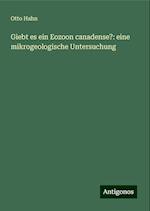 Otto Hahn

Giebt es ein Eozoon canadense?: eine mikrogeologische Untersuchung

Antigonos